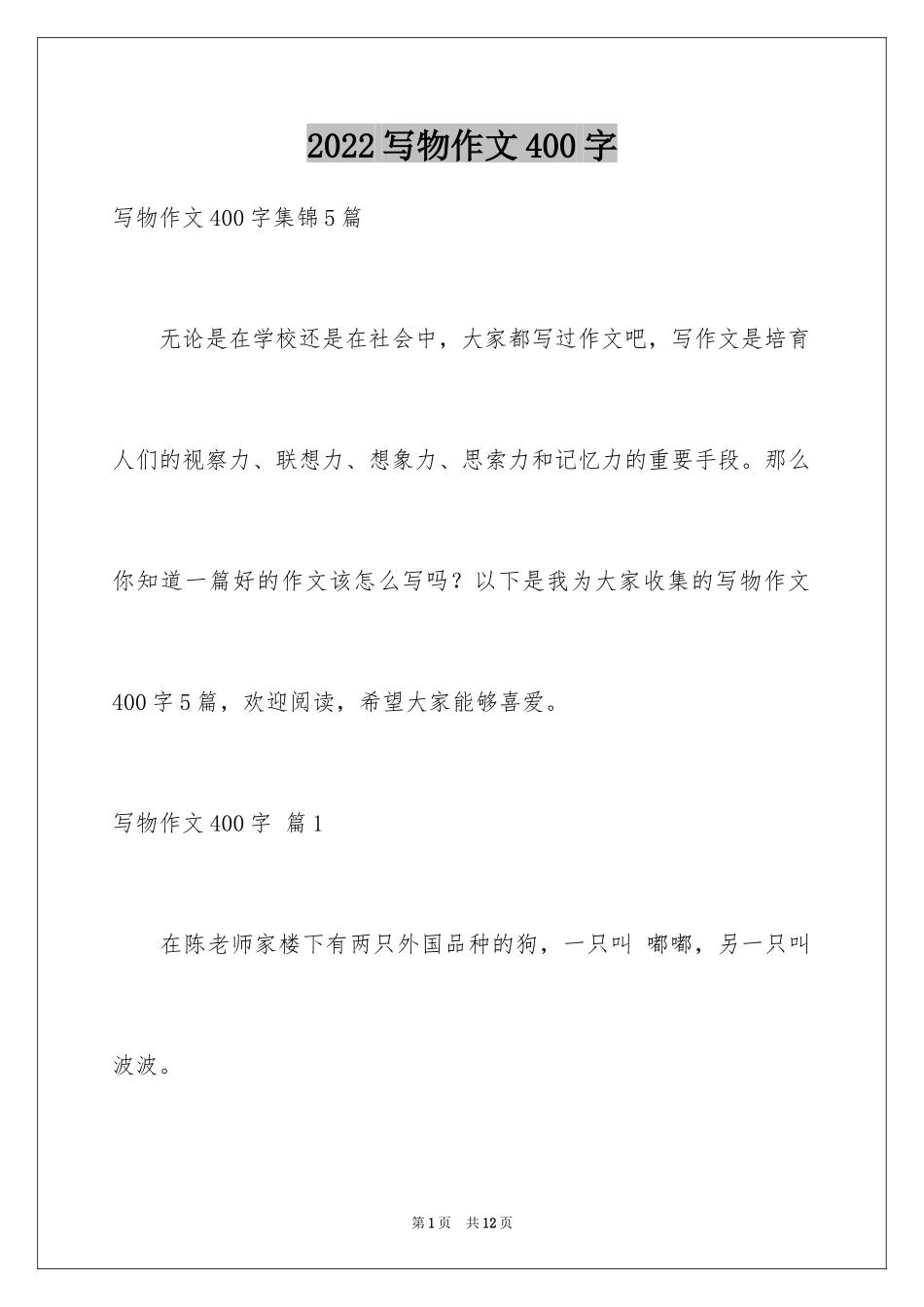 2022写物作文400字

写物作文400字集锦5篇

无论是在学校还是在社会中，大家都写过作文吧，写作文是培育人们的视察力、联想力、想象力、思索力和记忆力的重要手段。那么你知道一篇好的作文该怎么写吗？以下是我为大家收集的写物作文400字5篇，欢迎阅读，希望大家能够喜爱。

写物作文400字 篇1

在陈老师家楼下有两只外国品种的狗，一只叫 嘟嘟，另一只叫波波。

第1页 共12页